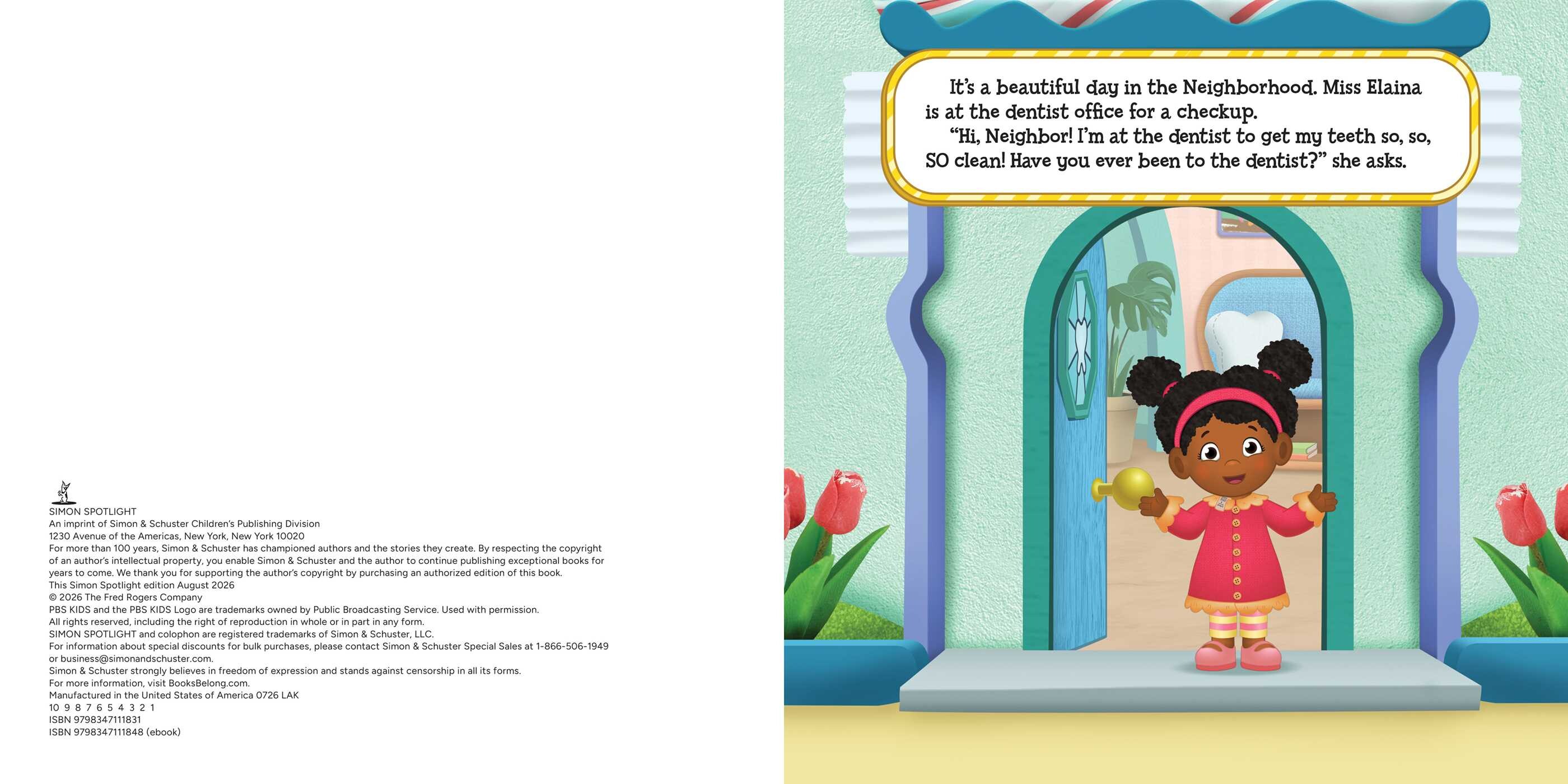 SIMON SPOTLIGHT
An imprint of Simon & Schuster Children's Publishing Division
1230 Avenue of the Americas, New York, New York 10020
For more than 100 years, Simon & Schuster has championed authors and the stories they create. By respecting the copyright of an author's intellectual property, you enable Simon & Schuster and the author to continue publishing exceptional books for years to come. We thank you for supporting the author's copyright by purchasing an authorized edition of this book.
This Simon Spotlight edition August 2026
© 2026 The Fred Rogers Company
PBS KIDS and the PBS KIDS Logo are trademarks owned by Public Broadcasting Service. Used with permission.
All rights reserved, including the right of reproduction in whole or in part in any form.
SIMON SPOTLIGHT and colophon are registered trademarks of Simon & Schuster, LLC.
For information about special discounts for bulk purchases, please contact Simon & Schuster Special Sales at 1-866-506-1949 or business@simonandschuster.com.
Simon & Schuster strongly believes in freedom of expression and stands against censorship in all its forms.
For more information, visit BooksBelong.com.
Manufactured in the United States of America 0726 LAK
10 9 8 7 6 5 4 3 2 1
ISBN 9798347111831
ISBN 9798347111848 (ebook)

It's a beautiful day in the Neighborhood. Miss Elaina is at the dentist office for a checkup.

"Hi, Neighbor! I'm at the dentist to get my teeth so, so, SO clean! Have you ever been to the dentist?" she asks.